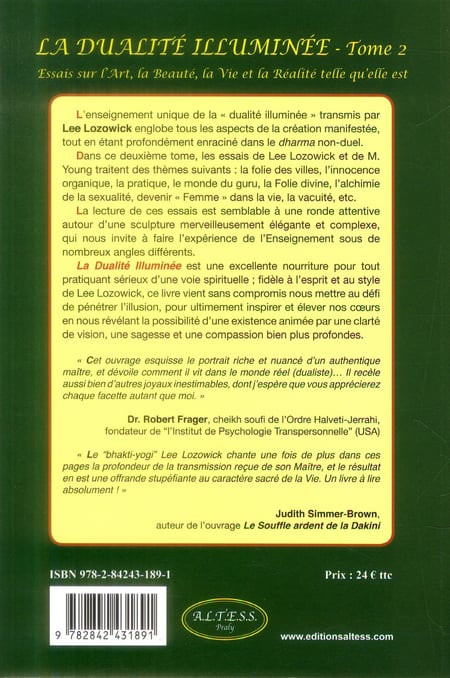 LA DUALITÉ ILLUMINÉE - Tome 2
Essais sur l'Art, la Beauté, la Vie et la Réalité telle qu'elle est

L'enseignement unique de la « dualité illuminée » transmis par Lee Lozowick englobe tous les aspects de la création manifestée, tout en étant profondément enraciné dans le dharma non-duel.

Dans ce deuxième tome, les essais de Lee Lozowick et de M. Young traitent des thèmes suivants : la folie des villes, l'innocence organique, la pratique, le monde du guru, la Folie divine, l'alchimie de la sexualité, devenir « Femme » dans la vie, la vacuité, etc.

La lecture de ces essais est semblable à une ronde attentive autour d'une sculpture merveilleusement élégante et complexe, qui nous invite à faire l'expérience de l'Enseignement sous de nombreux angles différents.

La Dualité Illuminée est une excellente nourriture pour tout pratiquant sérieux d'une voie spirituelle ; fidèle à l'esprit et au style de Lee Lozowick, ce livre vient sans compromis nous mettre au défi de pénétrer l'illusion, pour ultimement inspirer et élever nos cœurs en nous révélant la possibilité d'une existence animée par une clarté de vision, une sagesse et une compassion bien plus profondes.

« Cet ouvrage esquisse le portrait riche et nuancé d'un authentique maître, et dévoile comment il vit dans le monde réel (dualiste)… Il recèle aussi bien d'autres joyaux inestimables, dont j'espère que vous apprécierez chaque facette autant que moi. »

Dr. Robert Frager, cheikh soufi de l'Ordre Halveti-Jerrahi, fondateur de "l'Institut de Psychologie Transpersonnelle" (USA)

« Le "bhakti-yogi" Lee Lozowick chante une fois de plus dans ces pages la profondeur de la transmission reçue de son Maître, et le résultat en est une offrande stupéfiante au caractère sacré de la Vie. Un livre à lire absolument ! »

Judith Simmer-Brown,
auteur de l'ouvrage Le Souffle ardent de la Dakini

ISBN 978-2-84243-189-1

Prix : 24 € ttc

9 782842 431891

A.L.T.E.S.S.
Praly

www.editionsaltess.com